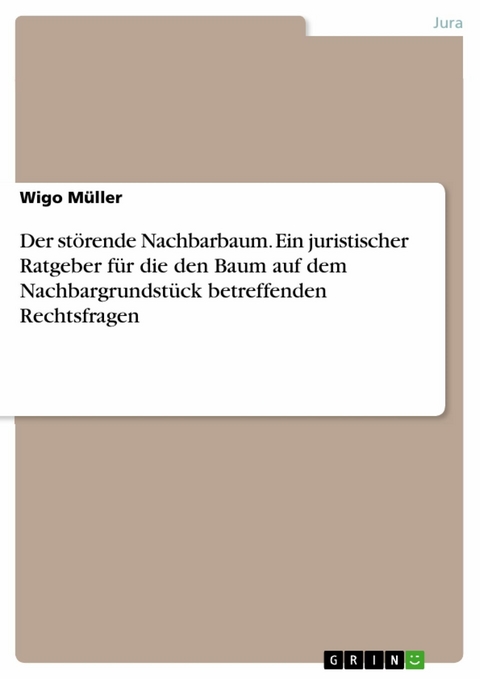 Jura

Wigo Müller

Der störende Nachbarbaum. Ein juristischer Ratgeber für die den Baum auf dem Nachbargrundstück betreffenden Rechtsfragen

GRIN